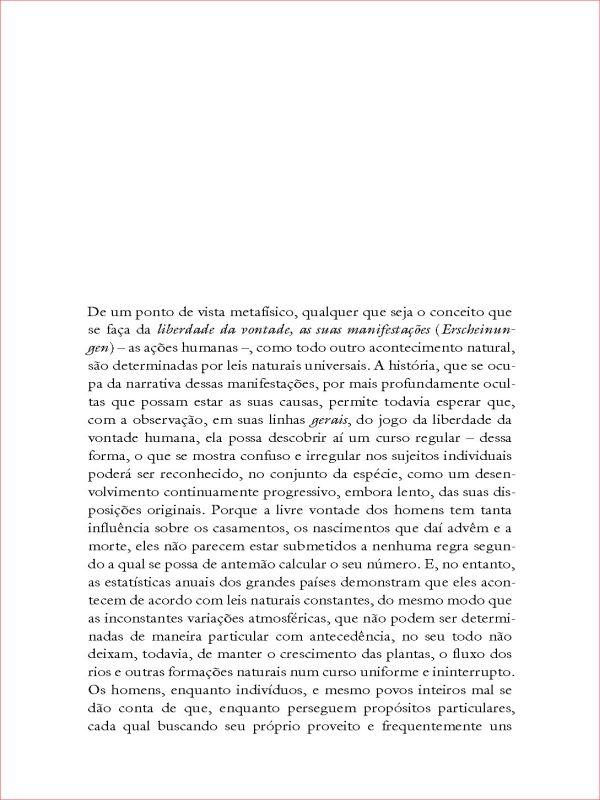 De um ponto de vista metafísico, qualquer que seja o conceito que se faça da liberdade da vontade, as suas manifestações (Erscheinungen) – as ações humanas –, como todo outro acontecimento natural, são determinadas por leis naturais universais. A história, que se ocupa da narrativa dessas manifestações, por mais profundamente ocultas que possam estar as suas causas, permite todavia esperar que, com a observação, em suas linhas gerais, do jogo da liberdade da vontade humana, ela possa descobrir aí um curso regular – dessa forma, o que se mostra confuso e irregular nos sujeitos individuais poderá ser reconhecido, no conjunto da espécie, como um desenvolvimento continuamente progressivo, embora lento, das suas disposições originais. Porque a livre vontade dos homens tem tanta influência sobre os casamentos, os nascimentos que daí advêm e a morte, eles não parecem estar submetidos a nenhuma regra segundo a qual se possa de antemão calcular o seu número. E, no entanto, as estatísticas anuais dos grandes países demonstram que eles acontecem de acordo com leis naturais constantes, do mesmo modo que as inconstantes variações atmosféricas, que não podem ser determinadas de maneira particular com antecedência, no seu todo não deixam, todavia, de manter o crescimento das plantas, o fluxo dos rios e outras formações naturais num curso uniforme e ininterrupto. Os homens, enquanto indivíduos, e mesmo povos inteiros mal se dão conta de que, enquanto perseguem propósitos particulares, cada qual buscando seu próprio proveito e frequentemente uns